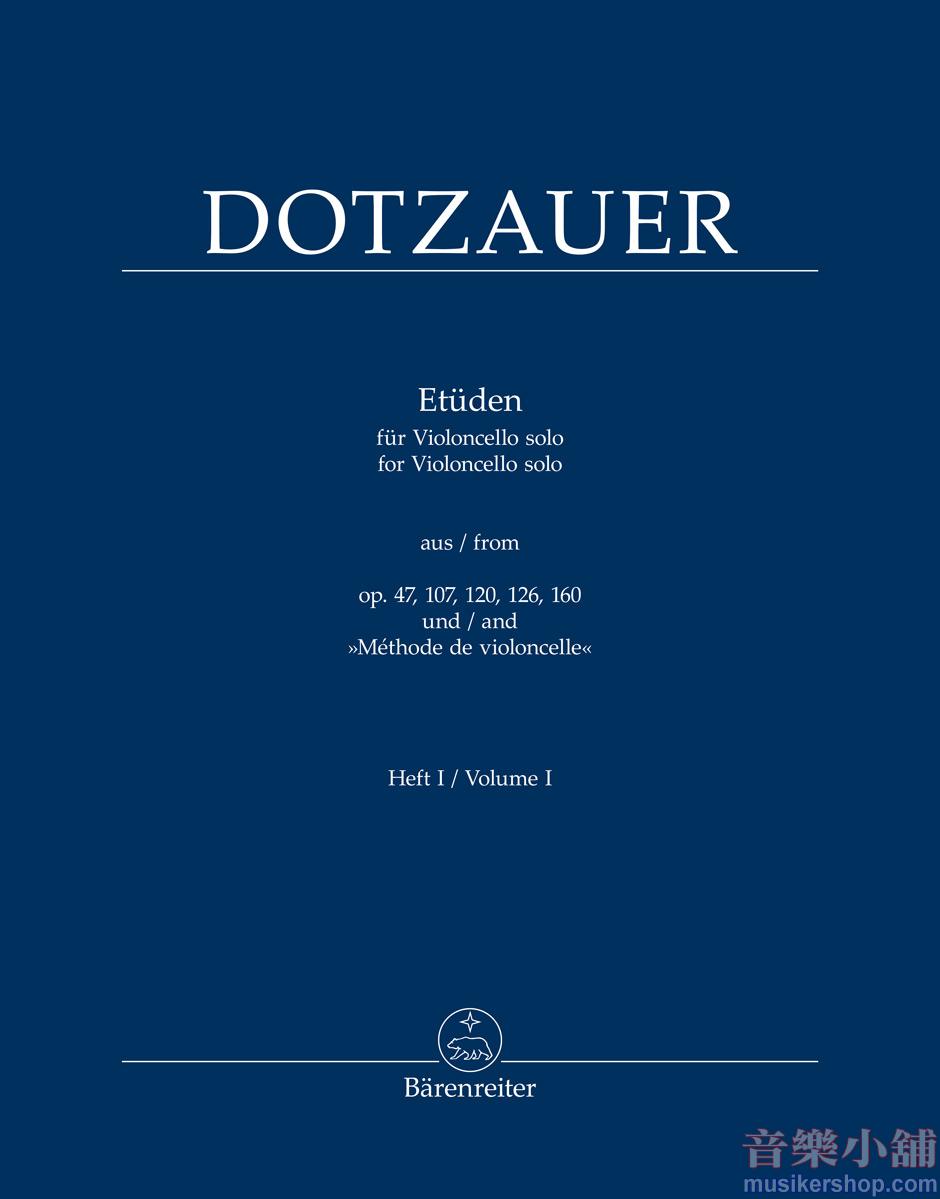 DOTZAUER

Etüden
für Violoncello solo
for Violoncello solo

aus / from

op. 47, 107, 120, 126, 160
und / and
»Méthode de violoncelle«

Heft I / Volume I

Bärenreiter

音樂小舖
musikershop.com